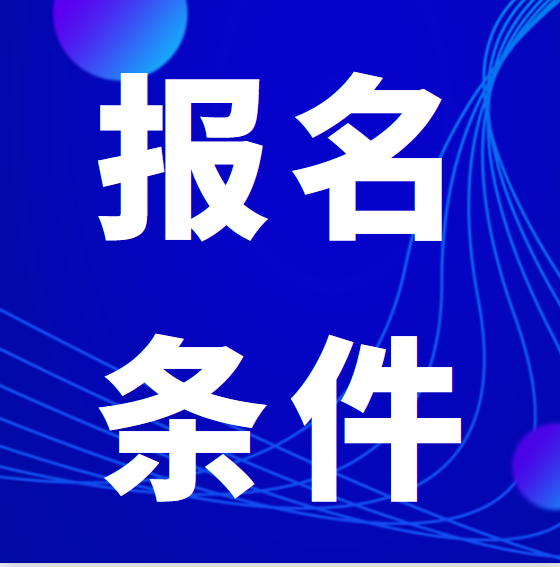 报名
条件